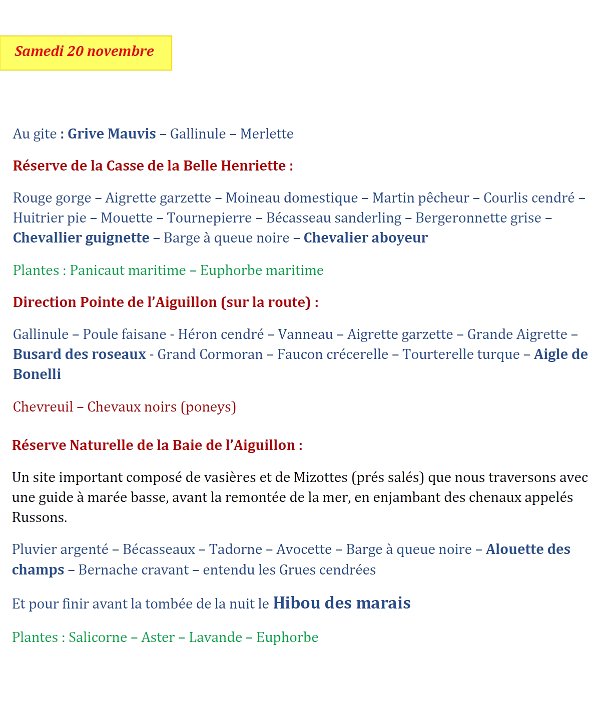 Samedi 20 novembre

Au gite : Grive Mauvis – Gallinule – Merlette

Réserve de la Casse de la Belle Henriette :

Rouge gorge – Aigrette garzette – Moineau domestique – Martin pêcheur – Courlis cendré – Huitrier pie – Mouette – Tournepierre – Bécasseau sanderling – Bergeronnette grise – Chevallier guignette – Barge à queue noire – Chevalier aboyeur

Plantes : Panicaut maritime – Euphorbe maritime

Direction Pointe de l'Aiguillon (sur la route) :

Gallinule – Poule faisane - Héron cendré – Vanneau – Aigrette garzette – Grande Aigrette – Busard des roseaux - Grand Cormoran – Faucon crécerelle – Tourterelle turque – Aigle de Bonelli

Chevreuil – Chevaux noirs (poneys)

Réserve Naturelle de la Baie de l'Aiguillon :

Un site important composé de vasières et de Mizottes (prés salés) que nous traversons avec une guide à marée basse, avant la remontée de la mer, en enjambant des chenaux appelés Russons.

Pluvier argenté – Bécasseaux – Tadorne – Avocette – Barge à queue noire – Alouette des champs – Bernache cravant – entendu les Grues cendrées

Et pour finir avant la tombée de la nuit le Hibou des marais

Plantes : Salicorne – Aster – Lavande – Euphorbe